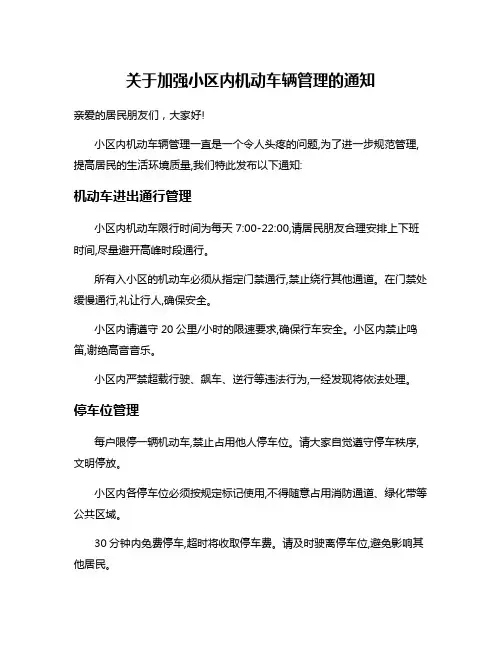 关于加强小区内机动车辆管理的通知

亲爱的居民朋友们，大家好!

小区内机动车辆管理一直是一个令人头疼的问题,为了进一步规范管理,提高居民的生活环境质量,我们特此发布以下通知:

机动车进出通行管理

小区内机动车限行时间为每天 7:00-22:00,请居民朋友合理安排上下班时间,尽量避开高峰时段通行。

所有入小区的机动车必须从指定门禁通行,禁止绕行其他通道。在门禁处缓慢通行,礼让行人,确保安全。

小区内请遵守 20 公里/小时的限速要求,确保行车安全。小区内禁止鸣笛,谢绝高音音乐。

小区内严禁超载行驶、飙车、逆行等违法行为,一经发现将依法处理。

停车位管理

每户限停一辆机动车,禁止占用他人停车位。请大家自觉遵守停车秩序,文明停放。

小区内各停车位必须按规定标记使用,不得随意占用消防通道、绿化带等公共区域。

30 分钟内免费停车,超时将收取停车费。请及时驶离停车位,避免影响其他居民。